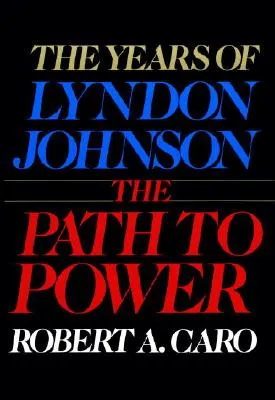 THE YEARS OF
LYNDON JOHNSON
THE
PATH TO POWER
ROBERT A. CARO